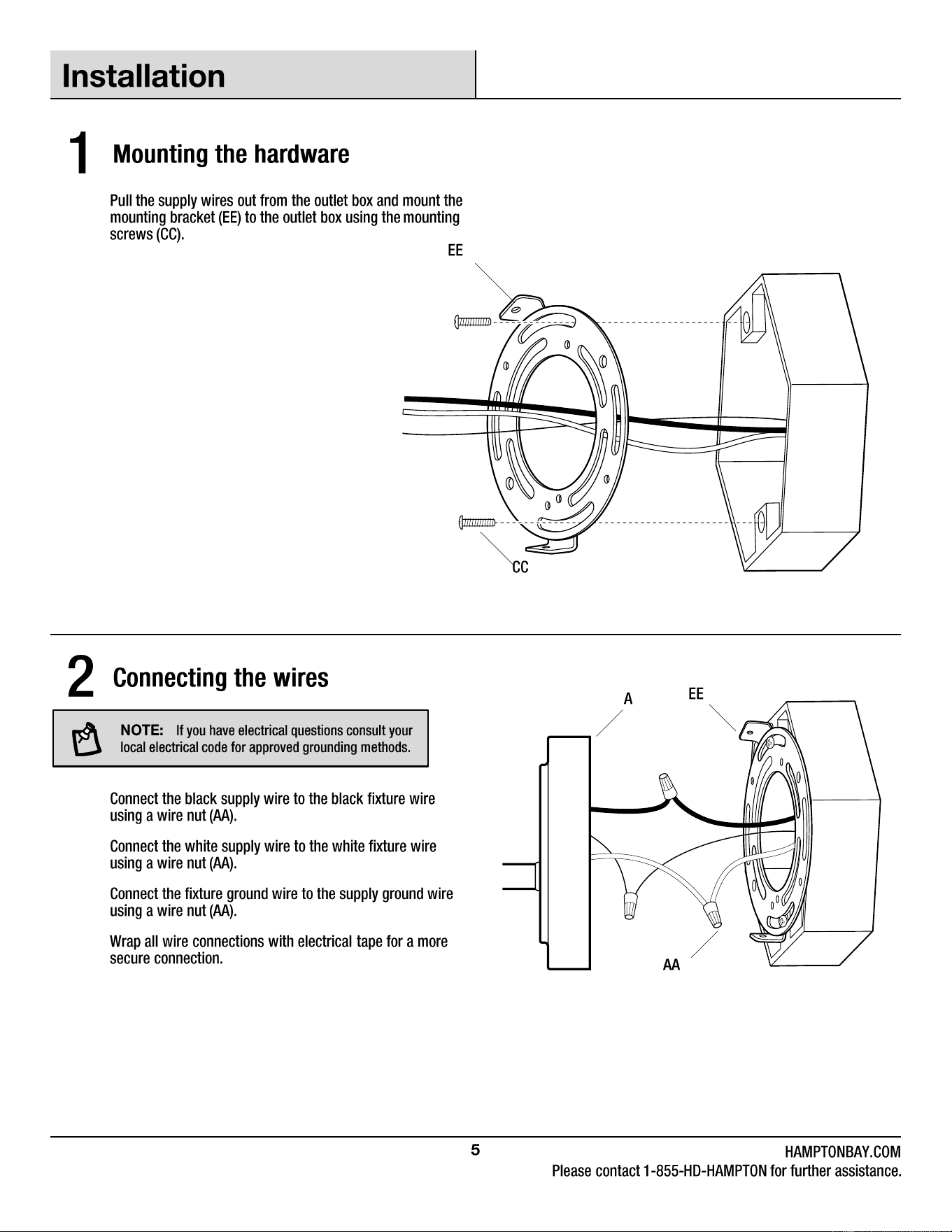 Installation

1 Mounting the hardware

Pull the supply wires out from the outlet box and mount the mounting bracket (EE) to the outlet box using the mounting screws (CC).

EE

CC

2 Connecting the wires

NOTE: If you have electrical questions consult your local electrical code for approved grounding methods.

Connect the black supply wire to the black fixture wire using a wire nut (AA).

Connect the white supply wire to the white fixture wire using a wire nut (AA).

Connect the fixture ground wire to the supply ground wire using a wire nut (AA).

Wrap all wire connections with electrical tape for a more secure connection.

A

EE

AA

5

HAMPTONBAY.COM
Please contact 1-855-HD-HAMPTON for further assistance.